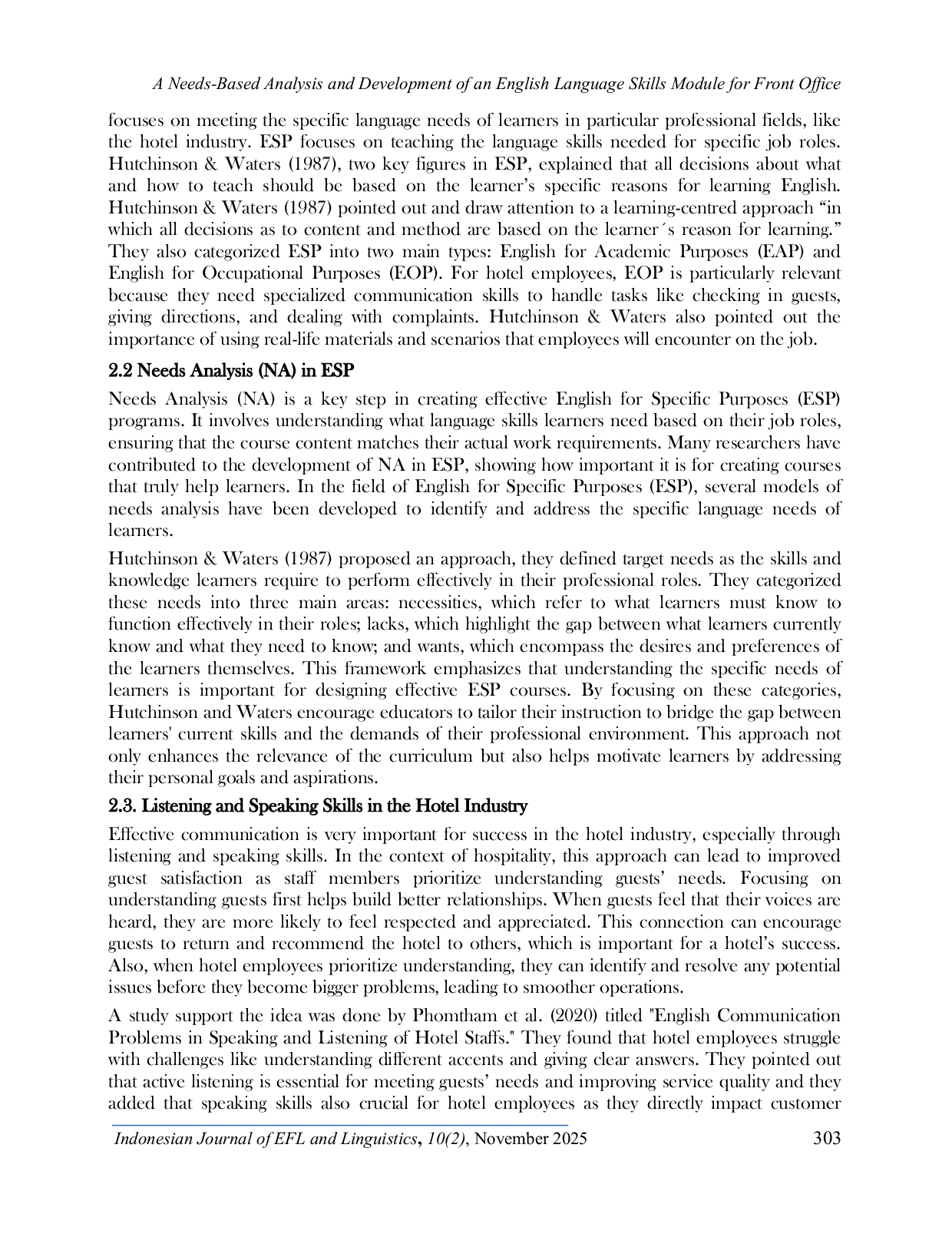 A Needs-Based Analysis and Development of an English Language Skills Module for Front Office

focuses on meeting the specific language needs of learners in particular professional fields, like the hotel industry. ESP focuses on teaching the language skills needed for specific job roles. Hutchinson & Waters (1987), two key figures in ESP, explained that all decisions about what and how to teach should be based on the learner's specific reasons for learning English. Hutchinson & Waters (1987) pointed out and draw attention to a learning-centred approach "in which all decisions as to content and method are based on the learner´s reason for learning." They also categorized ESP into two main types: English for Academic Purposes (EAP) and English for Occupational Purposes (EOP). For hotel employees, EOP is particularly relevant because they need specialized communication skills to handle tasks like checking in guests, giving directions, and dealing with complaints. Hutchinson & Waters also pointed out the importance of using real-life materials and scenarios that employees will encounter on the job.

2.2 Needs Analysis (NA) in ESP

Needs Analysis (NA) is a key step in creating effective English for Specific Purposes (ESP) programs. It involves understanding what language skills learners need based on their job roles, ensuring that the course content matches their actual work requirements. Many researchers have contributed to the development of NA in ESP, showing how important it is for creating courses that truly help learners. In the field of English for Specific Purposes (ESP), several models of needs analysis have been developed to identify and address the specific language needs of learners.

Hutchinson & Waters (1987) proposed an approach, they defined target needs as the skills and knowledge learners require to perform effectively in their professional roles. They categorized these needs into three main areas: necessities, which refer to what learners must know to function effectively in their roles; lacks, which highlight the gap between what learners currently know and what they need to know; and wants, which encompass the desires and preferences of the learners themselves. This framework emphasizes that understanding the specific needs of learners is important for designing effective ESP courses. By focusing on these categories, Hutchinson and Waters encourage educators to tailor their instruction to bridge the gap between learners' current skills and the demands of their professional environment. This approach not only enhances the relevance of the curriculum but also helps motivate learners by addressing their personal goals and aspirations.

2.3. Listening and Speaking Skills in the Hotel Industry

Effective communication is very important for success in the hotel industry, especially through listening and speaking skills. In the context of hospitality, this approach can lead to improved guest satisfaction as staff members prioritize understanding guests' needs. Focusing on understanding guests first helps build better relationships. When guests feel that their voices are heard, they are more likely to feel respected and appreciated. This connection can encourage guests to return and recommend the hotel to others, which is important for a hotel's success. Also, when hotel employees prioritize understanding, they can identify and resolve any potential issues before they become bigger problems, leading to smoother operations.

A study support the idea was done by Phomtham et al. (2020) titled "English Communication Problems in Speaking and Listening of Hotel Staffs." They found that hotel employees struggle with challenges like understanding different accents and giving clear answers. They pointed out that active listening is essential for meeting guests' needs and improving service quality and they added that speaking skills also crucial for hotel employees as they directly impact customer

Indonesian Journal of EFL and Linguistics, 10(2), November 2025 303